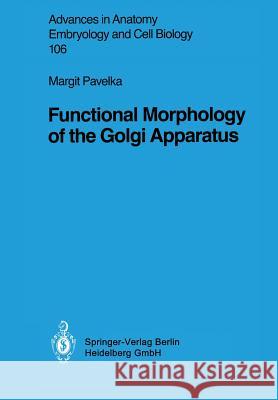 Advances in Anatomy
Embryology and Cell Biology
106

Margit Pavelka

Functional Morphology of the Golgi Apparatus

Springer-Verlag Berlin
Heidelberg GmbH

Kraina Książek